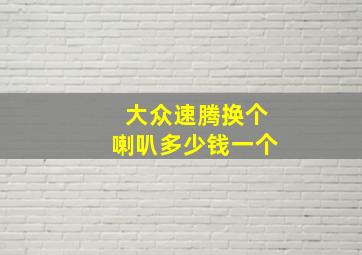 大众速腾换个
喇叭多少钱一个